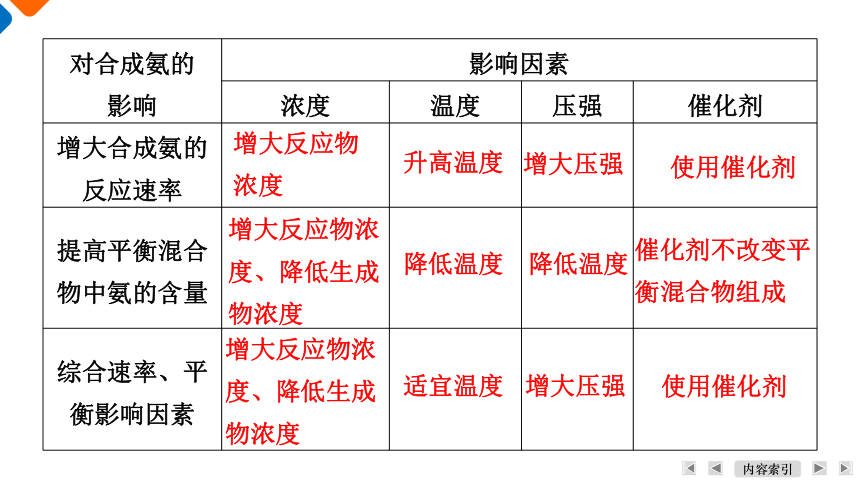 | 对合成氨的影响 | 影响因素 | | | |
|---|---|---|---|---|
| | 浓度 | 温度 | 压强 | 催化剂 |
| 增大合成氨的反应速率 | 增大反应物浓度 | 升高温度 | 增大压强 | 使用催化剂 |
| 提高平衡混合物中氨的含量 | 增大反应物浓度、降低生成物浓度 | 降低温度 | 降低温度 | 催化剂不改变平衡混合物组成 |
| 综合速率、平衡影响因素 | 增大反应物浓度、降低生成物浓度 | 适宜温度 | 增大压强 | 使用催化剂 |

内容索引